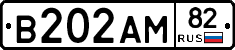 B202AM 82 RUS